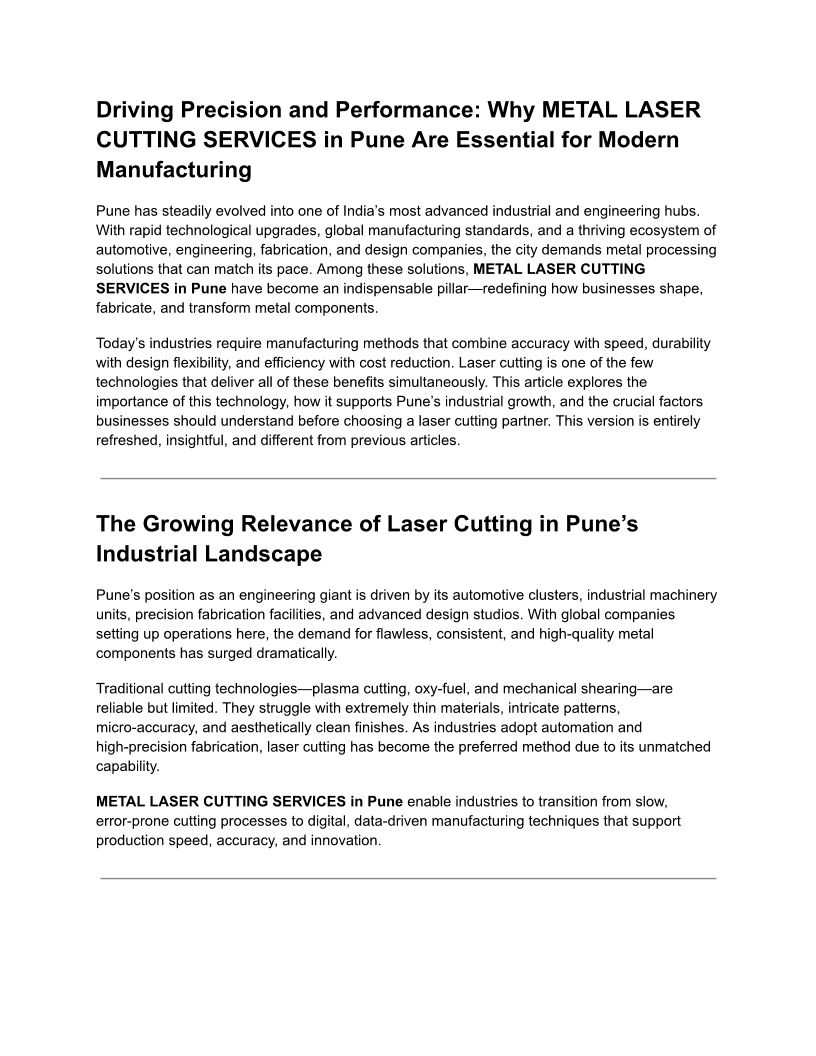 Driving Precision and Performance: Why METAL LASER CUTTING SERVICES in Pune Are Essential for Modern Manufacturing

Pune has steadily evolved into one of India's most advanced industrial and engineering hubs. With rapid technological upgrades, global manufacturing standards, and a thriving ecosystem of automotive, engineering, fabrication, and design companies, the city demands metal processing solutions that can match its pace. Among these solutions, METAL LASER CUTTING SERVICES in Pune have become an indispensable pillar—redefining how businesses shape, fabricate, and transform metal components.

Today's industries require manufacturing methods that combine accuracy with speed, durability with design flexibility, and efficiency with cost reduction. Laser cutting is one of the few technologies that deliver all of these benefits simultaneously. This article explores the importance of this technology, how it supports Pune's industrial growth, and the crucial factors businesses should understand before choosing a laser cutting partner. This version is entirely refreshed, insightful, and different from previous articles.

The Growing Relevance of Laser Cutting in Pune's Industrial Landscape

Pune's position as an engineering giant is driven by its automotive clusters, industrial machinery units, precision fabrication facilities, and advanced design studios. With global companies setting up operations here, the demand for flawless, consistent, and high-quality metal components has surged dramatically.

Traditional cutting technologies—plasma cutting, oxy-fuel, and mechanical shearing—are reliable but limited. They struggle with extremely thin materials, intricate patterns, micro-accuracy, and aesthetically clean finishes. As industries adopt automation and high-precision fabrication, laser cutting has become the preferred method due to its unmatched capability.

METAL LASER CUTTING SERVICES in Pune enable industries to transition from slow, error-prone cutting processes to digital, data-driven manufacturing techniques that support production speed, accuracy, and innovation.